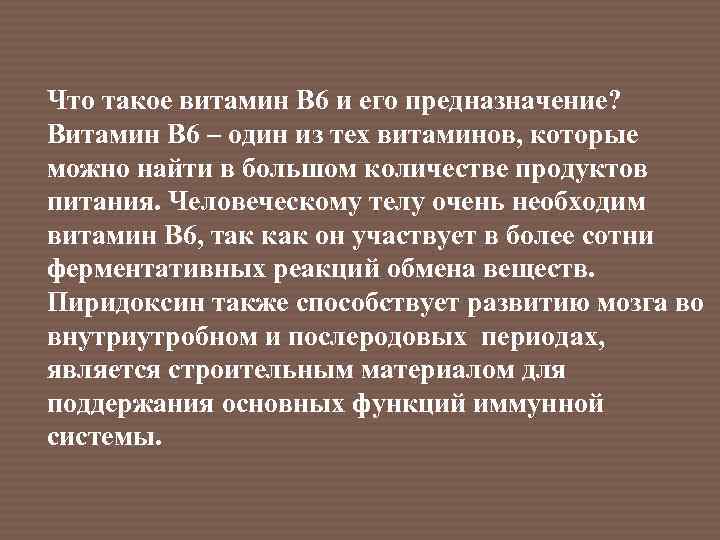 Что такое витамин В6 и его предназначение? Витамин В6 – один из тех витаминов, которые можно найти в большом количестве продуктов питания. Человеческому телу очень необходим витамин В6, так как он участвует в более сотни ферментативных реакций обмена веществ. Пиридоксин также способствует развитию мозга во внутриутробном и послеродовых периодах, является строительным материалом для поддержания основных функций иммунной системы.